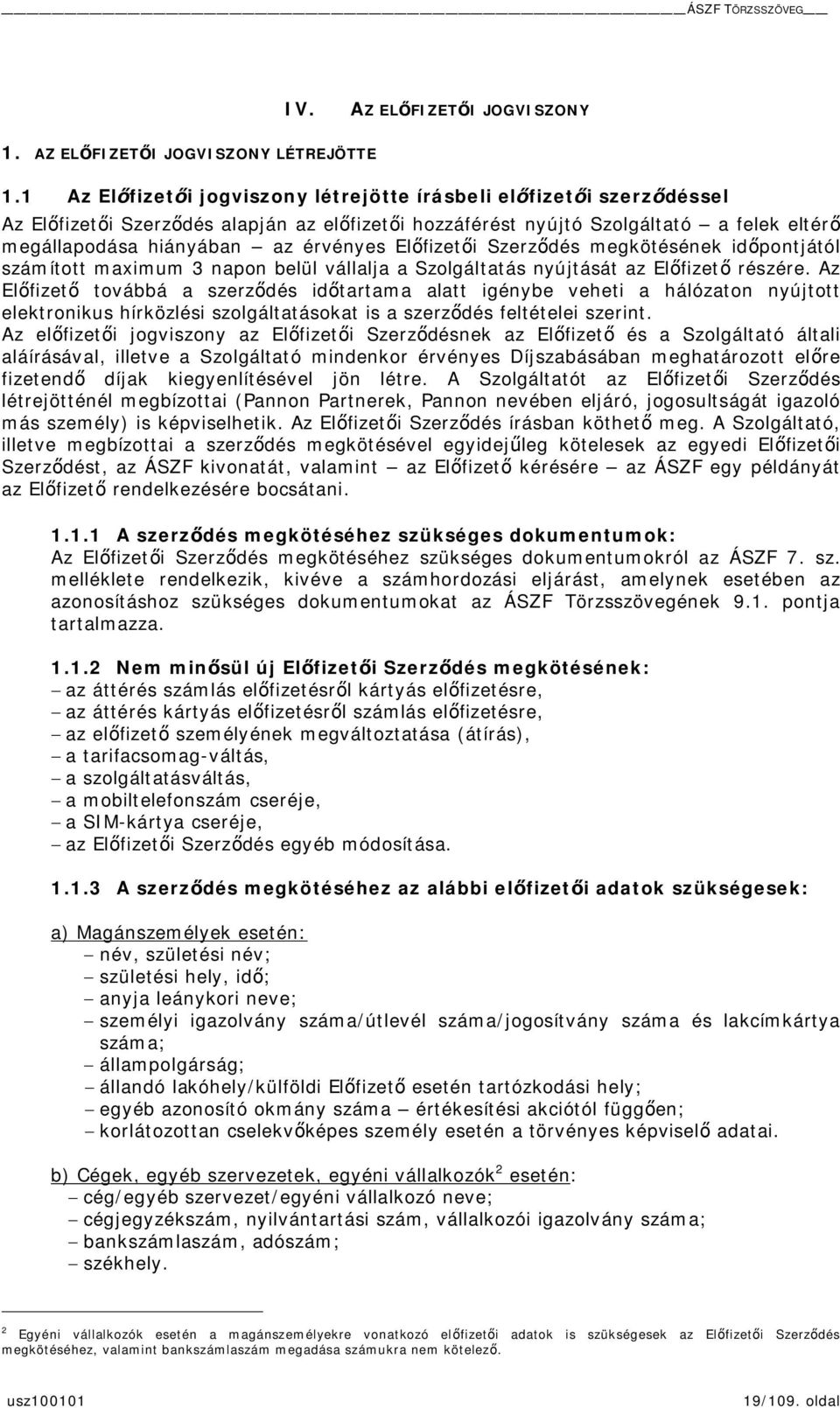 ÁSZF TÖRZSSZÖVEG

IV. AZ ELŐFIZETŐI JOGVISZONY

1. AZ ELŐFIZETŐI JOGVISZONY LÉTREJÖTTE

1.1 Az Előfizetői jogviszony létrejötte írásbeli előfizetői szerződéssel

Az Előfizetői Szerződés alapján az előfizetői hozzáférést nyújtó Szolgáltató – a felek eltérő megállapodása hiányában – az érvényes Előfizetői Szerződés megkötésének időpontjától számított maximum 3 napon belül vállalja a Szolgáltatás nyújtását az Előfizető részére. Az Előfizető továbbá a szerződés időtartama alatt igénybe veheti a hálózaton nyújtott elektronikus hírközlési szolgáltatásokat is a szerződés feltételei szerint.

Az előfizetői jogviszony az Előfizetői Szerződésnek az Előfizető és a Szolgáltató általi aláírásával, illetve a Szolgáltató mindenkor érvényes Díjszabásában meghatározott előre fizetendő díjak kiegyenlítésével jön létre. A Szolgáltatót az Előfizetői Szerződés létrejötténél megbízottai (Pannon Partnerek, Pannon nevében eljáró, jogosultságát igazoló más személy) is képviselhetik. Az Előfizetői Szerződés írásban köthető meg. A Szolgáltató, illetve megbízottai a szerződés megkötésével egyidejűleg kötelesek az egyedi Előfizetői Szerződést, az ÁSZF kivonatát, valamint – az Előfizető kérésére – az ÁSZF egy példányát az Előfizető rendelkezésére bocsátani.

1.1.1 A szerződés megkötéséhez szükséges dokumentumok:

Az Előfizetői Szerződés megkötéséhez szükséges dokumentumokról az ÁSZF 7. sz. melléklete rendelkezik, kivéve a számhordozási eljárást, amelynek esetében az azonosításhoz szükséges dokumentumokat az ÁSZF Törzsszövegének 9.1. pontja tartalmazza.

1.1.2 Nem minősül új Előfizetői Szerződés megkötésének:

– az áttérés számlás előfizetésről kártyás előfizetésre,
– az áttérés kártyás előfizetésről számlás előfizetésre,
– az előfizető személyének megváltoztatása (átírás),
– a tarifacsomag-váltás,
– a szolgáltatásváltás,
– a mobiltelefonszám cseréje,
– a SIM-kártya cseréje,
– az Előfizetői Szerződés egyéb módosítása.

1.1.3 A szerződés megkötéséhez az alábbi előfizetői adatok szükségesek:

a) Magánszemélyek esetén:
– név, születési név;
– születési hely, idő;
– anyja leánykori neve;
– személyi igazolvány száma/útlevél száma/jogosítvány száma és lakcímkártya száma;
– állampolgárság;
– állandó lakóhely/külföldi Előfizető esetén tartózkodási hely;
– egyéb azonosító okmány száma – értékesítési akciótól függően;
– korlátozottan cselekvőképes személy esetén a törvényes képviselő adatai.

b) Cégek, egyéb szervezetek, egyéni vállalkozók$^2$ esetén:
– cég/egyéb szervezet/egyéni vállalkozó neve;
– cégjegyzékszám, nyilvántartási szám, vállalkozói igazolvány száma;
– bankszámlaszám, adószám;
– székhely.

$^2$ Egyéni vállalkozók esetén a magánszemélyekre vonatkozó előfizetői adatok is szükségesek az Előfizetői Szerződés megkötéséhez, valamint bankszámlaszám megadása számukra nem kötelező.

usz100101 19/109. oldal